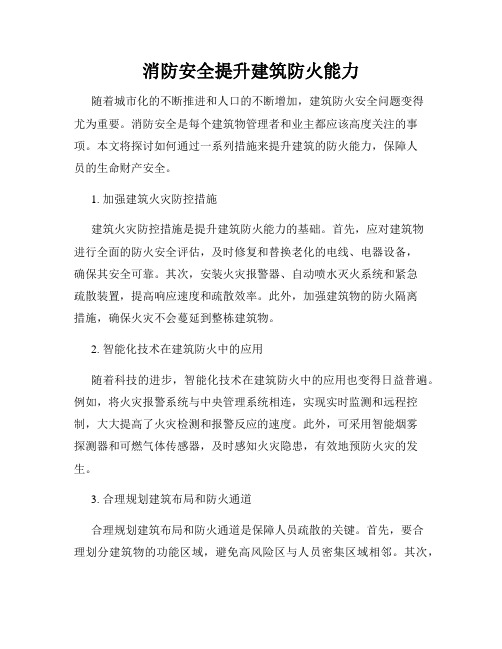 消防安全提升建筑防火能力

随着城市化的不断推进和人口的不断增加，建筑防火安全问题变得尤为重要。消防安全是每个建筑物管理者和业主都应该高度关注的事项。本文将探讨如何通过一系列措施来提升建筑的防火能力，保障人员的生命财产安全。

1. 加强建筑火灾防控措施

建筑火灾防控措施是提升建筑防火能力的基础。首先，应对建筑物进行全面的防火安全评估，及时修复和替换老化的电线、电器设备，确保其安全可靠。其次，安装火灾报警器、自动喷水灭火系统和紧急疏散装置，提高响应速度和疏散效率。此外，加强建筑物的防火隔离措施，确保火灾不会蔓延到整栋建筑物。

2. 智能化技术在建筑防火中的应用

随着科技的进步，智能化技术在建筑防火中的应用也变得日益普遍。例如，将火灾报警系统与中央管理系统相连，实现实时监测和远程控制，大大提高了火灾检测和报警反应的速度。此外，可采用智能烟雾探测器和可燃气体传感器，及时感知火灾隐患，有效地预防火灾的发生。

3. 合理规划建筑布局和防火通道

合理规划建筑布局和防火通道是保障人员疏散的关键。首先，要合理划分建筑物的功能区域，避免高风险区与人员密集区域相邻。其次，